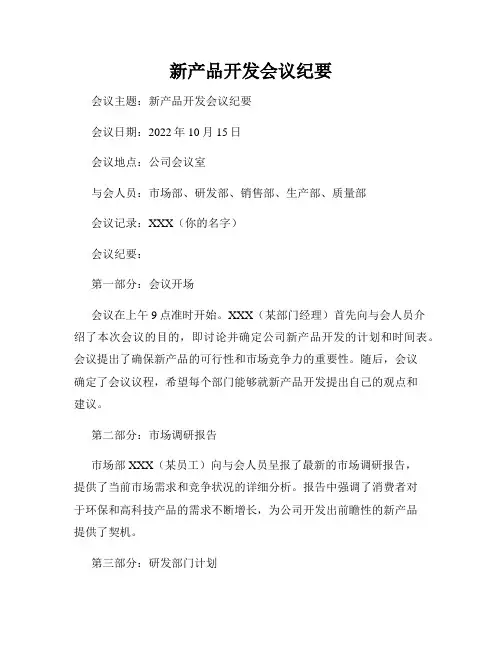 新产品开发会议纪要

会议主题：新产品开发会议纪要

会议日期：2022 年 10 月 15 日

会议地点：公司会议室

与会人员：市场部、研发部、销售部、生产部、质量部

会议记录：XXX（你的名字）

会议纪要：

第一部分：会议开场

会议在上午 9 点准时开始。XXX（某部门经理）首先向与会人员介绍了本次会议的目的，即讨论并确定公司新产品开发的计划和时间表。会议提出了确保新产品的可行性和市场竞争力的重要性。随后，会议确定了会议议程，希望每个部门能够就新产品开发提出自己的观点和建议。

第二部分：市场调研报告

市场部 XXX（某员工）向与会人员呈报了最新的市场调研报告，提供了当前市场需求和竞争状况的详细分析。报告中强调了消费者对于环保和高科技产品的需求不断增长，为公司开发出前瞻性的新产品提供了契机。

第三部分：研发部门计划